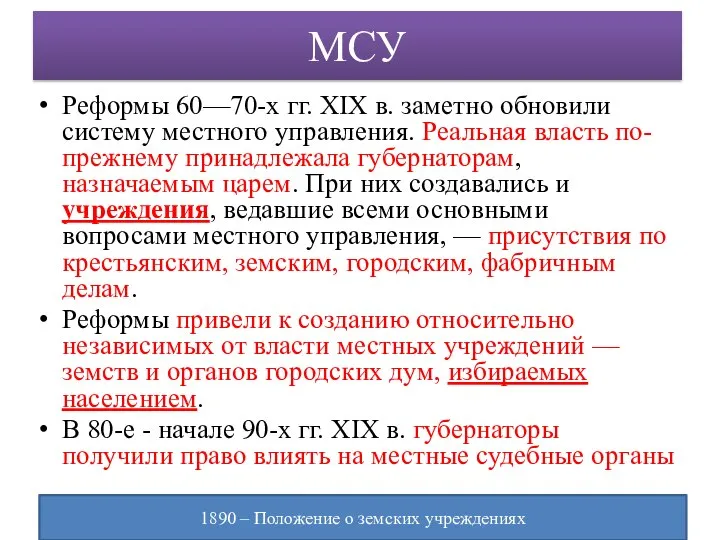 МСУ

• Реформы 60—70-х гг. XIX в. заметно обновили систему местного управления. Реальная власть по-прежнему принадлежала губернаторам, назначаемым царем. При них создавались и учреждения, ведавшие всеми основными вопросами местного управления, — присутствия по крестьянским, земским, городским, фабричным делам.

• Реформы привели к созданию относительно независимых от власти местных учреждений — земств и органов городских дум, избираемых населением.

• В 80-е - начале 90-х гг. XIX в. губернаторы получили право влиять на местные судебные органы

1890 – Положение о земских учреждениях